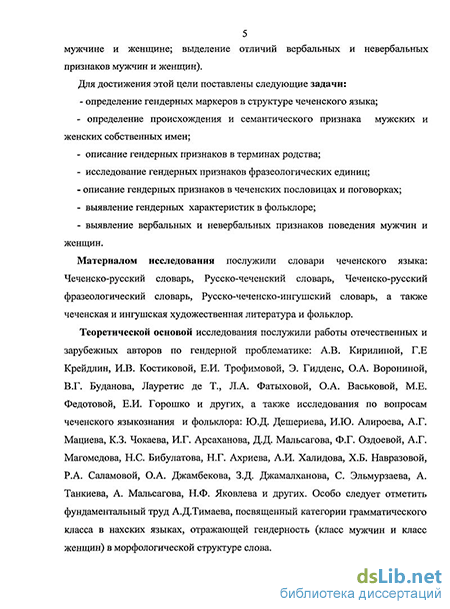 5

мужчине и женщине; выделение отличий вербальных и невербальных признаков мужчин и женщин).

Для достижения этой цели поставлены следующие **задачи:**

- определение гендерных маркеров в структуре чеченского языка;

- определение происхождения и семантического признака мужских и женских собственных имен;

- описание гендерных признаков в терминах родства;

- исследование гендерных признаков фразеологических единиц;

- описание гендерных признаков в чеченских пословицах и поговорках;

- выявление гендерных характеристик в фольклоре;

- выявление вербальных и невербальных признаков поведения мужчин и женщин.

**Материалом исследования** послужили словари чеченского языка: Чеченско-русский словарь, Русско-чеченский словарь, Чеченско-русский фразеологический словарь, Русско-чеченско-ингушский словарь, а также чеченская и ингушская художественная литература и фольклор.

**Теоретической основой** исследования послужили работы отечественных и зарубежных авторов по гендерной проблематике: А.В. Кирилиной, Г.Е Крейдлин, И.В. Костиковой, Е.И. Трофимовой, Э. Гидденс, О.А. Ворониной, В.Г. Буданова, Лауретис де Т., Л.А. Фатыховой, О.А. Васьковой, М.Е. Федотовой, Е.И. Горошко и других, а также исследования по вопросам чеченского языкознания и фольклора: Ю.Д. Дешериева, И.Ю. Алироева, А.Г. Мациева, К.З. Чокаева, И.Г. Арсаханова, Д.Д. Мальсагова, Ф.Г. Оздоевой, А.Г. Магомедова, Н.С. Бибулатова, Н.Г. Ахриева, А.И. Халидова, Х.Б. Навразовой, Р.А. Саламовой, О.А. Джамбекова, З.Д. Джамалханова, С. Эльмурзаева, А. Танкиева, А. Мальсагова, Н.Ф. Яковлева и других. Особо следует отметить фундаментальный труд А.Д.Тимаева, посвященный категории грамматического класса в нахских языках, отражающей гендерность (класс мужчин и класс женщин) в морфологической структуре слова.

dsLib.net
библиотека диссертаций